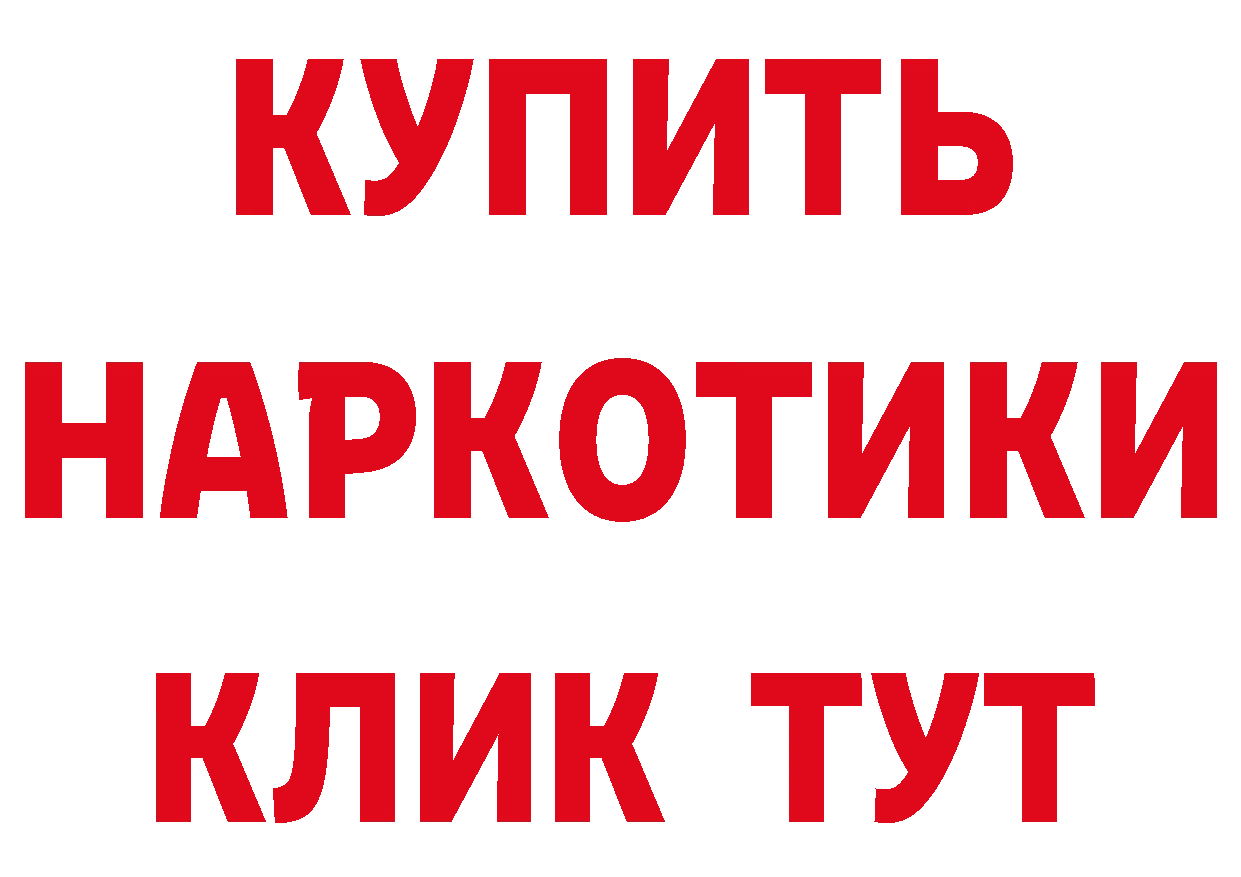 КУПИТЬ
НАРКОТИКИ
КЛИК ТУТ